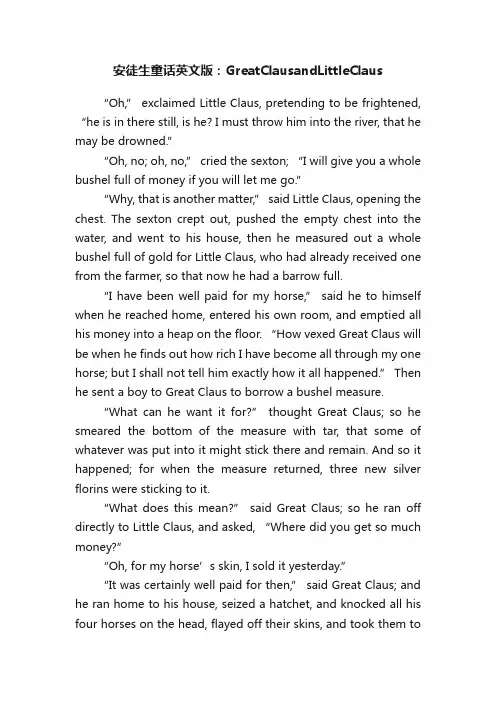 安徒生童话英文版：GreatClausandLittleClaus

“Oh,” exclaimed Little Claus, pretending to be frightened, “he is in there still, is he? I must throw him into the river, that he may be drowned.”

“Oh, no; oh, no,” cried the sexton; “I will give you a whole bushel full of money if you will let me go.”

“Why, that is another matter,” said Little Claus, opening the chest. The sexton crept out, pushed the empty chest into the water, and went to his house, then he measured out a whole bushel full of gold for Little Claus, who had already received one from the farmer, so that now he had a barrow full.

“I have been well paid for my horse,” said he to himself when he reached home, entered his own room, and emptied all his money into a heap on the floor. “How vexed Great Claus will be when he finds out how rich I have become all through my one horse; but I shall not tell him exactly how it all happened.” Then he sent a boy to Great Claus to borrow a bushel measure.

“What can he want it for?” thought Great Claus; so he smeared the bottom of the measure with tar, that some of whatever was put into it might stick there and remain. And so it happened; for when the measure returned, three new silver florins were sticking to it.

“What does this mean?” said Great Claus; so he ran off directly to Little Claus, and asked, “Where did you get so much money?”

“Oh, for my horse’s skin, I sold it yesterday.”

“It was certainly well paid for then,” said Great Claus; and he ran home to his house, seized a hatchet, and knocked all his four horses on the head, flayed off their skins, and took them to